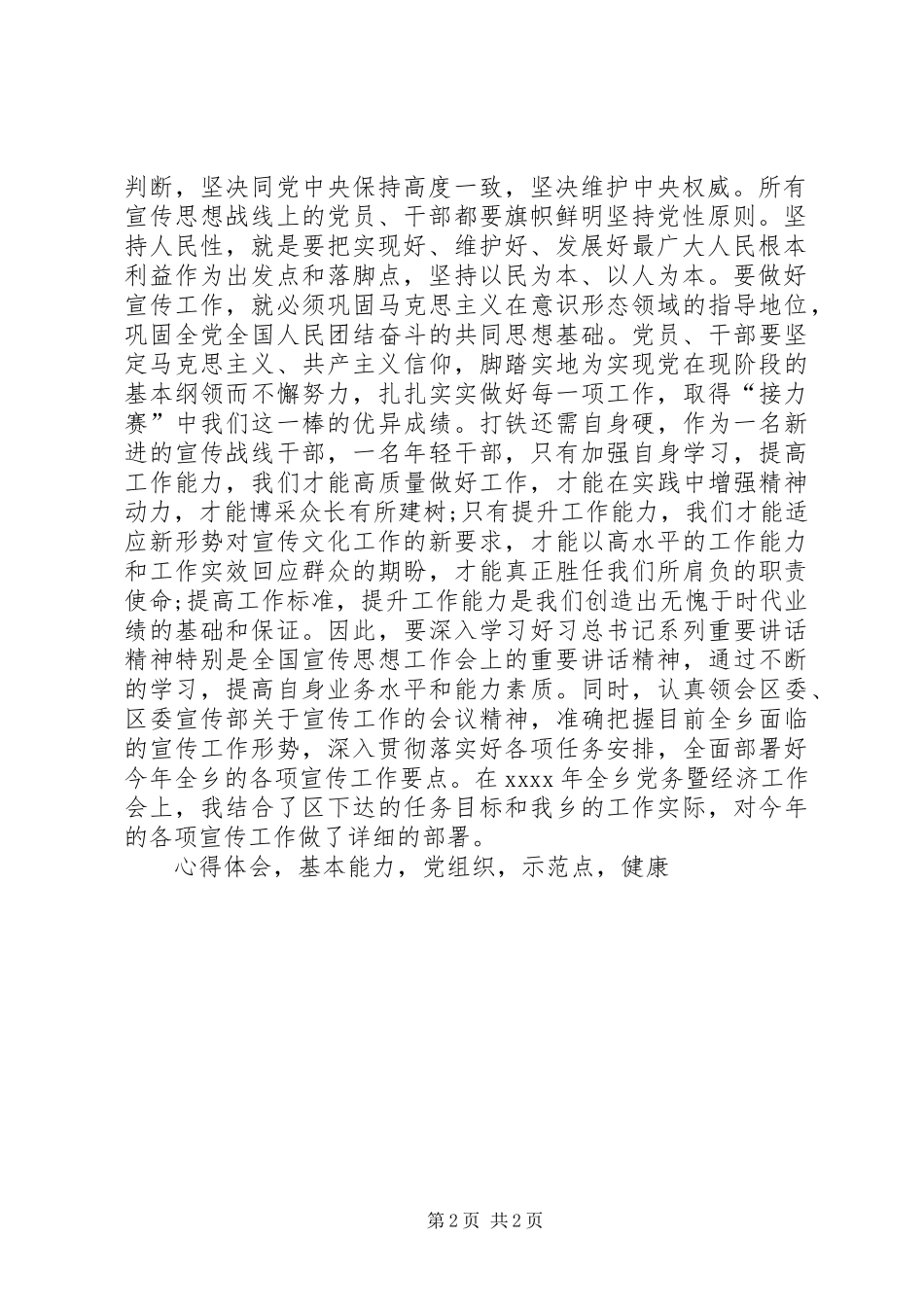 判断，坚决同党中央保持高度一致，坚决维护中央权威。所有宣传思想战线上的党员、干部都要旗帜鲜明坚持党性原则。坚持人民性，就是要把实现好、维护好、发展好最广大人民根本利益作为出发点和落脚点，坚持以民为本、以人为本。要做好宣传工作，就必须巩固马克思主义在意识形态领域的指导地位，巩固全党全国人民团结奋斗的共同思想基础。党员、干部要坚定马克思主义、共产主义信仰，脚踏实地为实现党在现阶段的基本纲领而不懈努力，扎扎实实做好每一项工作，取得“接力赛”中我们这一棒的优异成绩。打铁还需自身硬，作为一名新进的宣传战线干部，一名年轻干部，只有加强自身学习，提高工作能力，我们才能高质量做好工作，才能在实践中增强精神动力，才能博采众长有所建树;只有提升工作能力，我们才能适应新形势对宣传文化工作的新要求，才能以高水平的工作能力和工作实效回应群众的期盼，才能真正胜任我们所肩负的职责使命;提高工作标准，提升工作能力是我们创造出无愧于时代业绩的基础和保证。因此，要深入学习好习总书记系列重要讲话精神特别是全国宣传思想工作会上的重要讲话精神，通过不断的学习，提高自身业务水平和能力素质。同时，认真领会区委、区委宣传部关于宣传工作的会议精神，准确把握目前全乡面临的宣传工作形势，深入贯彻落实好各项任务安排，全面部署好今年全乡的各项宣传工作要点。在 xxxx 年全乡党务暨经济工作会上，我结合了区下达的任务目标和我乡的工作实际，对今年的各项宣传工作做了详细的部署。

心得体会，基本能力，党组织，示范点，健康

第 2 页 共 2 页